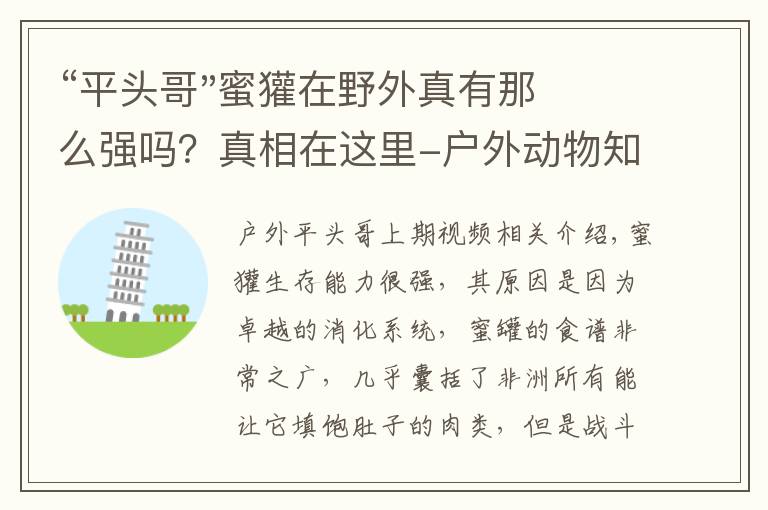 “平头哥”蜜獾在野外真有那么强吗？真相在这里-户外动物知

户外平头哥上期视频相关介绍，蜜獾生存能力很强，其原因是因为卓越的消化系统，蜜罐的食谱非常之广，几乎囊括了非洲所有能让它填饱肚子的肉类，但是战斗